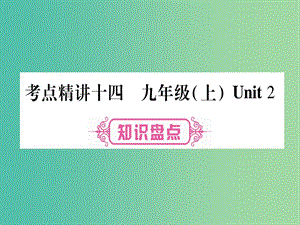 考点精讲十四　九年级(上) Unit 2

知识盘点